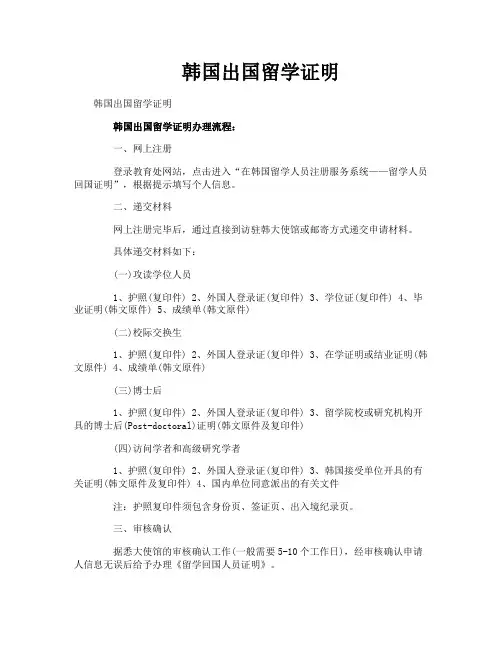 韩国出国留学证明

韩国出国留学证明

韩国出国留学证明办理流程：

一、网上注册

登录教育处网站，点击进入“在韩国留学人员注册服务系统——留学人员回国证明”，根据提示填写个人信息。

二、递交材料

网上注册完毕后，通过直接到访驻韩大使馆或邮寄方式递交申请材料。

具体递交材料如下：

(一)攻读学位人员

1、护照(复印件) 2、外国人登录证(复印件) 3、学位证(复印件) 4、毕业证明(韩文原件) 5、成绩单(韩文原件)

(二)校际交换生

1、护照(复印件) 2、外国人登录证(复印件) 3、在学证明或结业证明(韩文原件) 4、成绩单(韩文原件)

(三)博士后

1、护照(复印件) 2、外国人登录证(复印件) 3、留学院校或研究机构开具的博士后(Post-doctoral)证明(韩文原件及复印件)

(四)访问学者和高级研究学者

1、护照(复印件) 2、外国人登录证(复印件) 3、韩国接受单位开具的有关证明(韩文原件及复印件) 4、国内单位同意派出的有关文件

注：护照复印件须包含身份页、签证页、出入境纪录页。

三、审核确认

据悉大使馆的审核确认工作(一般需要5-10个工作日)，经审核确认申请人信息无误后给予办理《留学回国人员证明》。